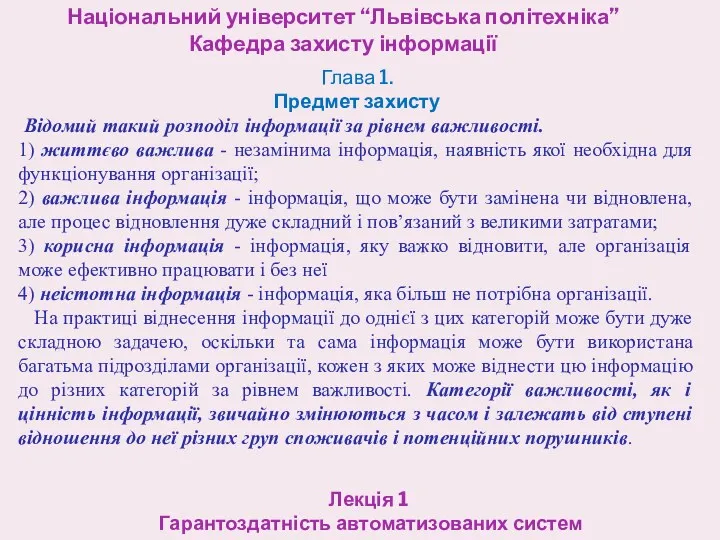 Національний університет “Львівська політехніка”
Кафедра захисту інформації

Глава 1.
Предмет захисту

Відомий такий розподіл інформації за рівнем важливості.
1) життєво важлива - незамінима інформація, наявність якої необхідна для функціонування організації;
2) важлива інформація - інформація, що може бути замінена чи відновлена, але процес відновлення дуже складний і пов’язаний з великими затратами;
3) корисна інформація - інформація, яку важко відновити, але організація може ефективно працювати і без неї
4) неістотна інформація - інформація, яка більш не потрібна організації.

На практиці віднесення інформації до однієї з цих категорій може бути дуже складною задачею, оскільки та сама інформація може бути використана багатьма підрозділами організації, кожен з яких може віднести цю інформацію до різних категорій за рівнем важливості. Категорії важливості, як і цінність інформації, звичайно змінюються з часом і залежать від ступені відношення до неї різних груп споживачів і потенційних порушників.

Лекція 1
Гарантоздатність автоматизованих систем